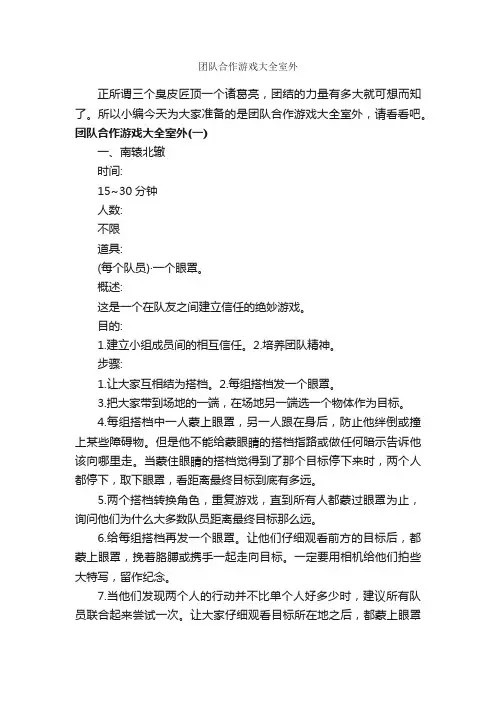 团队合作游戏大全室外

正所谓三个臭皮匠顶一个诸葛亮，团结的力量有多大就可想而知了。所以小编今天为大家准备的是团队合作游戏大全室外，请看看吧。

团队合作游戏大全室外(一)

一、南辕北辙

时间:

15~30 分钟

人数:

不限

道具:

(每个队员)·一个眼罩。

概述:

这是一个在队友之间建立信任的绝妙游戏。

目的:

1.建立小组成员间的相互信任。2.培养团队精神。

步骤:

1.让大家互相结为搭档。2.每组搭档发一个眼罩。

3.把大家带到场地的一端，在场地另一端选一个物体作为目标。

4.每组搭档中一人蒙上眼罩，另一人跟在身后，防止他绊倒或撞上某些障碍物。但是他不能给蒙眼睛的搭档指路或做任何暗示告诉他该向哪里走。当蒙住眼睛的搭档觉得到了那个目标停下来时，两个人都停下，取下眼罩，看距离最终目标到底有多远。

5.两个搭档转换角色，重复游戏，直到所有人都蒙过眼罩为止，询问他们为什么大多数队员距离最终目标那么远。

6.给每组搭档再发一个眼罩。让他们仔细观看前方的目标后，都蒙上眼罩，挽着胳膊或携手一起走向目标。一定要用相机给他们拍些大特写，留作纪念。

7.当他们发现两个人的行动并不比单个人好多少时，建议所有队员联合起来尝试一次。让大家仔细观看目标所在地之后，都蒙上眼罩